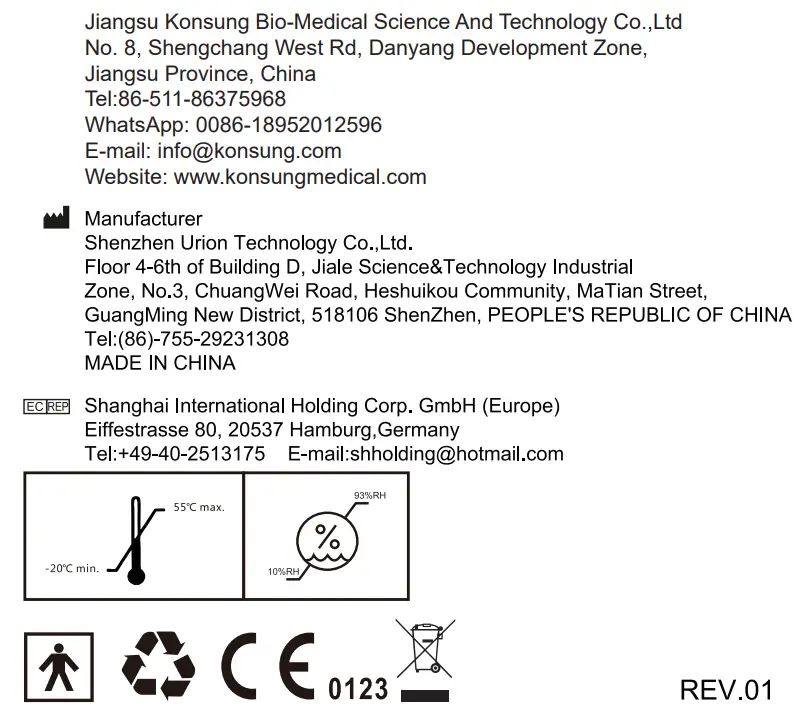 Jiangsu Konsung Bio-Medical Science And Technology Co.,Ltd
No. 8, Shengchang West Rd, Danyang Development Zone,
Jiangsu Province, China
Tel:86-511-86375968
WhatsApp: 0086-18952012596
E-mail: info@konsung.com
Website: www.konsungmedical.com

Manufacturer
Shenzhen Urion Technology Co.,Ltd.
Floor 4-6th of Building D, Jiale Science&Technology Industrial Zone, No.3, ChuangWei Road, Heshuikou Community, MaTian Street, GuangMing New District, 518106 ShenZhen, PEOPLE'S REPUBLIC OF CHINA
Tel:(86)-755-29231308
MADE IN CHINA

EC REP Shanghai International Holding Corp. GmbH (Europe)
Eiffestrasse 80, 20537 Hamburg,Germany
Tel:+49-40-2513175 E-mail:shholding@hotmail.com

55℃ max.
-20℃ min.

93%RH
%
10%RH

CE 0123

REV.01